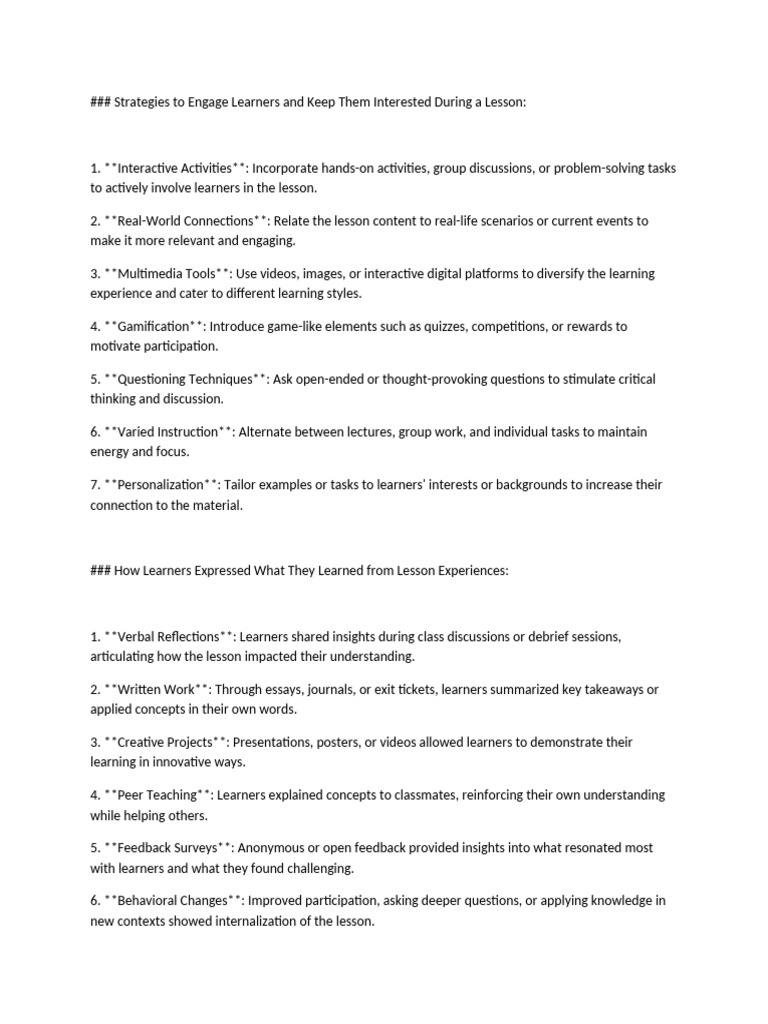 ### Strategies to Engage Learners and Keep Them Interested During a Lesson:

1. **Interactive Activities**: Incorporate hands-on activities, group discussions, or problem-solving tasks to actively involve learners in the lesson.

2. **Real-World Connections**: Relate the lesson content to real-life scenarios or current events to make it more relevant and engaging.

3. **Multimedia Tools**: Use videos, images, or interactive digital platforms to diversify the learning experience and cater to different learning styles.

4. **Gamification**: Introduce game-like elements such as quizzes, competitions, or rewards to motivate participation.

5. **Questioning Techniques**: Ask open-ended or thought-provoking questions to stimulate critical thinking and discussion.

6. **Varied Instruction**: Alternate between lectures, group work, and individual tasks to maintain energy and focus.

7. **Personalization**: Tailor examples or tasks to learners' interests or backgrounds to increase their connection to the material.

### How Learners Expressed What They Learned from Lesson Experiences:

1. **Verbal Reflections**: Learners shared insights during class discussions or debrief sessions, articulating how the lesson impacted their understanding.

2. **Written Work**: Through essays, journals, or exit tickets, learners summarized key takeaways or applied concepts in their own words.

3. **Creative Projects**: Presentations, posters, or videos allowed learners to demonstrate their learning in innovative ways.

4. **Peer Teaching**: Learners explained concepts to classmates, reinforcing their own understanding while helping others.

5. **Feedback Surveys**: Anonymous or open feedback provided insights into what resonated most with learners and what they found challenging.

6. **Behavioral Changes**: Improved participation, asking deeper questions, or applying knowledge in new contexts showed internalization of the lesson.